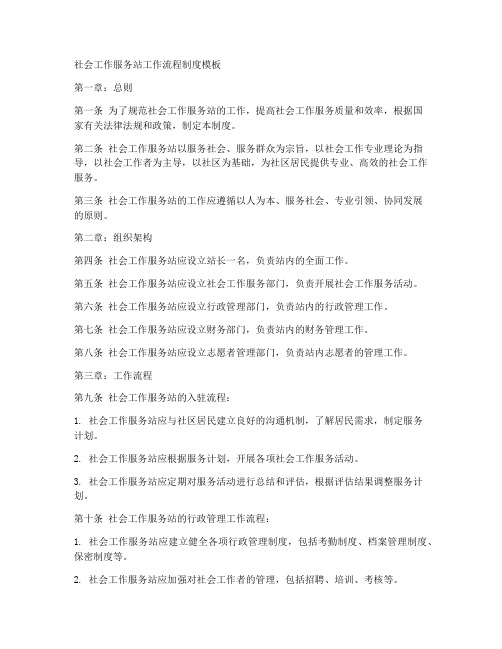 社会工作服务站工作流程制度模板

第一章：总则

第一条 为了规范社会工作服务站的工作，提高社会工作服务质量和效率，根据国家有关法律法规和政策，制定本制度。

第二条 社会工作服务站以服务社会、服务群众为宗旨，以社会工作专业理论为指导，以社会工作者为主导，以社区为基础，为社区居民提供专业、高效的社会工作服务。

第三条 社会工作服务站的工作应遵循以人为本、服务社会、专业引领、协同发展的原则。

第二章：组织架构

第四条 社会工作服务站应设立站长一名，负责站内的全面工作。

第五条 社会工作服务站应设立社会工作服务部门，负责开展社会工作服务活动。

第六条 社会工作服务站应设立行政管理部门，负责站内的行政管理工作。

第七条 社会工作服务站应设立财务部门，负责站内的财务管理工作。

第八条 社会工作服务站应设立志愿者管理部门，负责站内志愿者的管理工作。

第三章：工作流程

第九条 社会工作服务站的入驻流程：

1. 社会工作服务站应与社区居民建立良好的沟通机制，了解居民需求，制定服务计划。

2. 社会工作服务站应根据服务计划，开展各项社会工作服务活动。

3. 社会工作服务站应定期对服务活动进行总结和评估，根据评估结果调整服务计划。

第十条 社会工作服务站的行政管理工作流程：

1. 社会工作服务站应建立健全各项行政管理制度，包括考勤制度、档案管理制度、保密制度等。

2. 社会工作服务站应加强对社会工作者的管理，包括招聘、培训、考核等。